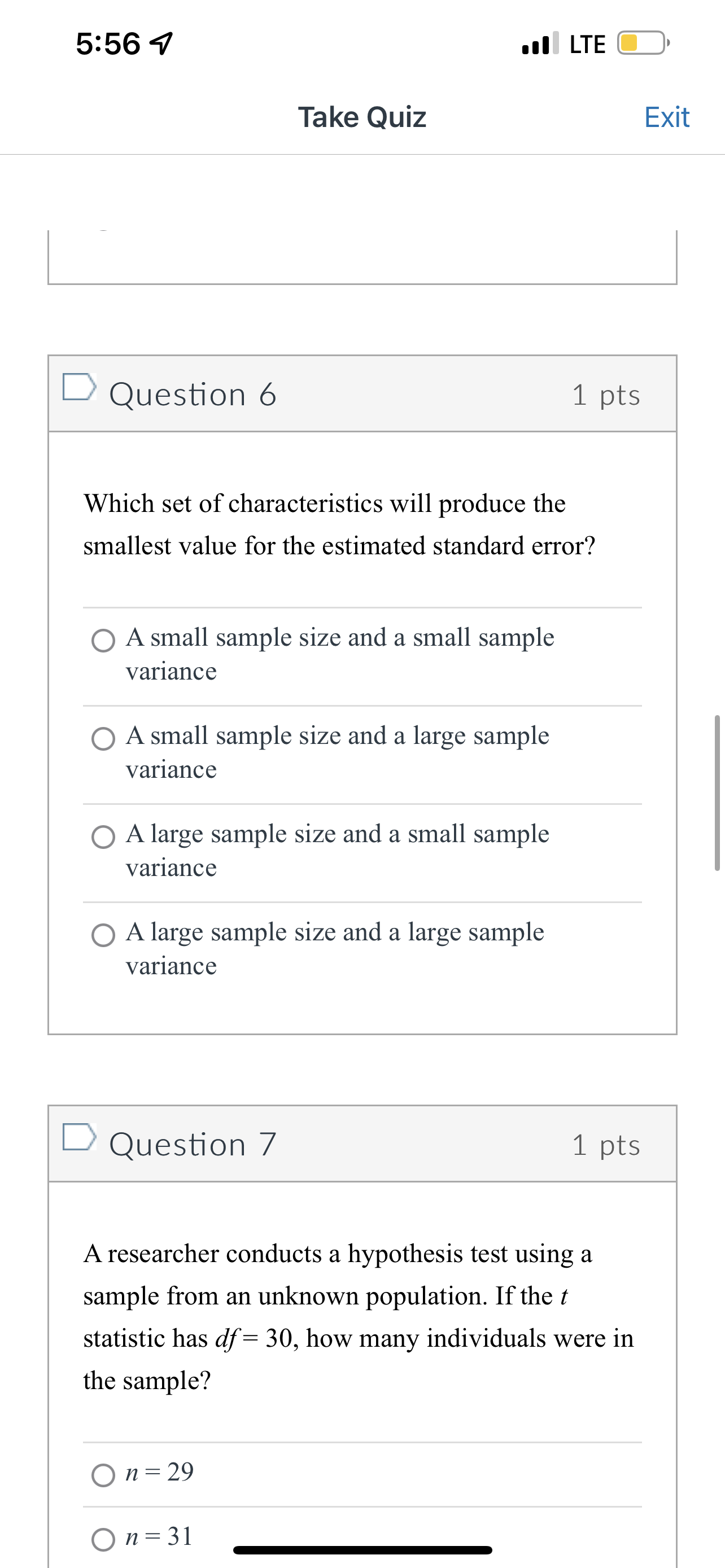 5:56

LTE

Take Quiz

Exit

Question 6

1 pts

Which set of characteristics will produce the smallest value for the estimated standard error?

A small sample size and a small sample variance

A small sample size and a large sample variance

A large sample size and a small sample variance

A large sample size and a large sample variance

Question 7

1 pts

A researcher conducts a hypothesis test using a sample from an unknown population. If the $t$ statistic has $df = 30$, how many individuals were in the sample?

$n = 29$

$n = 31$